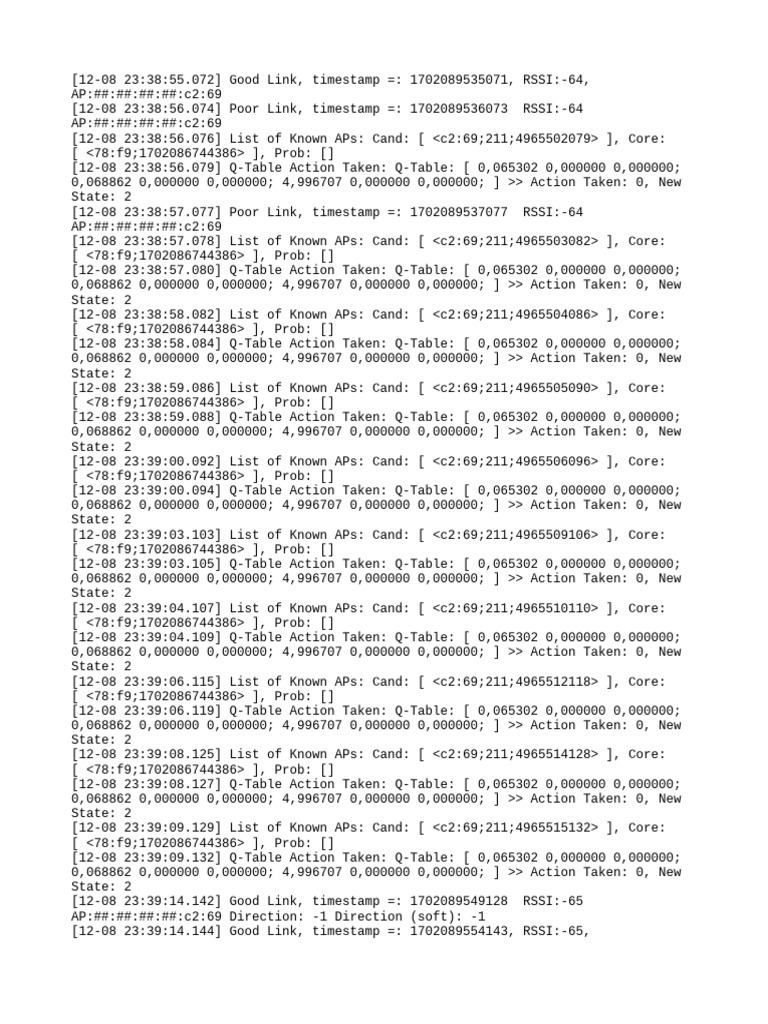 [12-08 23:38:55.072] Good Link, timestamp =: 1702089535071, RSSI:-64, AP:##:##:##:##:c2:69
[12-08 23:38:56.074] Poor Link, timestamp =: 1702089536073  RSSI:-64 AP:##:##:##:##:c2:69
[12-08 23:38:56.076] List of Known APs: Cand: [ <c2:69;211;4965502079> ], Core: [ <78:f9;1702086744386> ], Prob: []
[12-08 23:38:56.079] Q-Table Action Taken: Q-Table: [ 0,065302 0,000000 0,000000; 0,068862 0,000000 0,000000; 4,996707 0,000000 0,000000; ] >> Action Taken: 0, New State: 2
[12-08 23:38:57.077] Poor Link, timestamp =: 1702089537077  RSSI:-64 AP:##:##:##:##:c2:69
[12-08 23:38:57.078] List of Known APs: Cand: [ <c2:69;211;4965503082> ], Core: [ <78:f9;1702086744386> ], Prob: []
[12-08 23:38:57.080] Q-Table Action Taken: Q-Table: [ 0,065302 0,000000 0,000000; 0,068862 0,000000 0,000000; 4,996707 0,000000 0,000000; ] >> Action Taken: 0, New State: 2
[12-08 23:38:58.082] List of Known APs: Cand: [ <c2:69;211;4965504086> ], Core: [ <78:f9;1702086744386> ], Prob: []
[12-08 23:38:58.084] Q-Table Action Taken: Q-Table: [ 0,065302 0,000000 0,000000; 0,068862 0,000000 0,000000; 4,996707 0,000000 0,000000; ] >> Action Taken: 0, New State: 2
[12-08 23:38:59.086] List of Known APs: Cand: [ <c2:69;211;4965505090> ], Core: [ <78:f9;1702086744386> ], Prob: []
[12-08 23:38:59.088] Q-Table Action Taken: Q-Table: [ 0,065302 0,000000 0,000000; 0,068862 0,000000 0,000000; 4,996707 0,000000 0,000000; ] >> Action Taken: 0, New State: 2
[12-08 23:39:00.092] List of Known APs: Cand: [ <c2:69;211;4965506096> ], Core: [ <78:f9;1702086744386> ], Prob: []
[12-08 23:39:00.094] Q-Table Action Taken: Q-Table: [ 0,065302 0,000000 0,000000; 0,068862 0,000000 0,000000; 4,996707 0,000000 0,000000; ] >> Action Taken: 0, New State: 2
[12-08 23:39:03.103] List of Known APs: Cand: [ <c2:69;211;4965509106> ], Core: [ <78:f9;1702086744386> ], Prob: []
[12-08 23:39:03.105] Q-Table Action Taken: Q-Table: [ 0,065302 0,000000 0,000000; 0,068862 0,000000 0,000000; 4,996707 0,000000 0,000000; ] >> Action Taken: 0, New State: 2
[12-08 23:39:04.107] List of Known APs: Cand: [ <c2:69;211;4965510110> ], Core: [ <78:f9;1702086744386> ], Prob: []
[12-08 23:39:04.109] Q-Table Action Taken: Q-Table: [ 0,065302 0,000000 0,000000; 0,068862 0,000000 0,000000; 4,996707 0,000000 0,000000; ] >> Action Taken: 0, New State: 2
[12-08 23:39:06.115] List of Known APs: Cand: [ <c2:69;211;4965512118> ], Core: [ <78:f9;1702086744386> ], Prob: []
[12-08 23:39:06.119] Q-Table Action Taken: Q-Table: [ 0,065302 0,000000 0,000000; 0,068862 0,000000 0,000000; 4,996707 0,000000 0,000000; ] >> Action Taken: 0, New State: 2
[12-08 23:39:08.125] List of Known APs: Cand: [ <c2:69;211;4965514128> ], Core: [ <78:f9;1702086744386> ], Prob: []
[12-08 23:39:08.127] Q-Table Action Taken: Q-Table: [ 0,065302 0,000000 0,000000; 0,068862 0,000000 0,000000; 4,996707 0,000000 0,000000; ] >> Action Taken: 0, New State: 2
[12-08 23:39:09.129] List of Known APs: Cand: [ <c2:69;211;4965515132> ], Core: [ <78:f9;1702086744386> ], Prob: []
[12-08 23:39:09.132] Q-Table Action Taken: Q-Table: [ 0,065302 0,000000 0,000000; 0,068862 0,000000 0,000000; 4,996707 0,000000 0,000000; ] >> Action Taken: 0, New State: 2
[12-08 23:39:14.142] Good Link, timestamp =: 1702089549128  RSSI:-65 AP:##:##:##:##:c2:69 Direction: -1 Direction (soft): -1
[12-08 23:39:14.144] Good Link, timestamp =: 1702089554143, RSSI:-65,